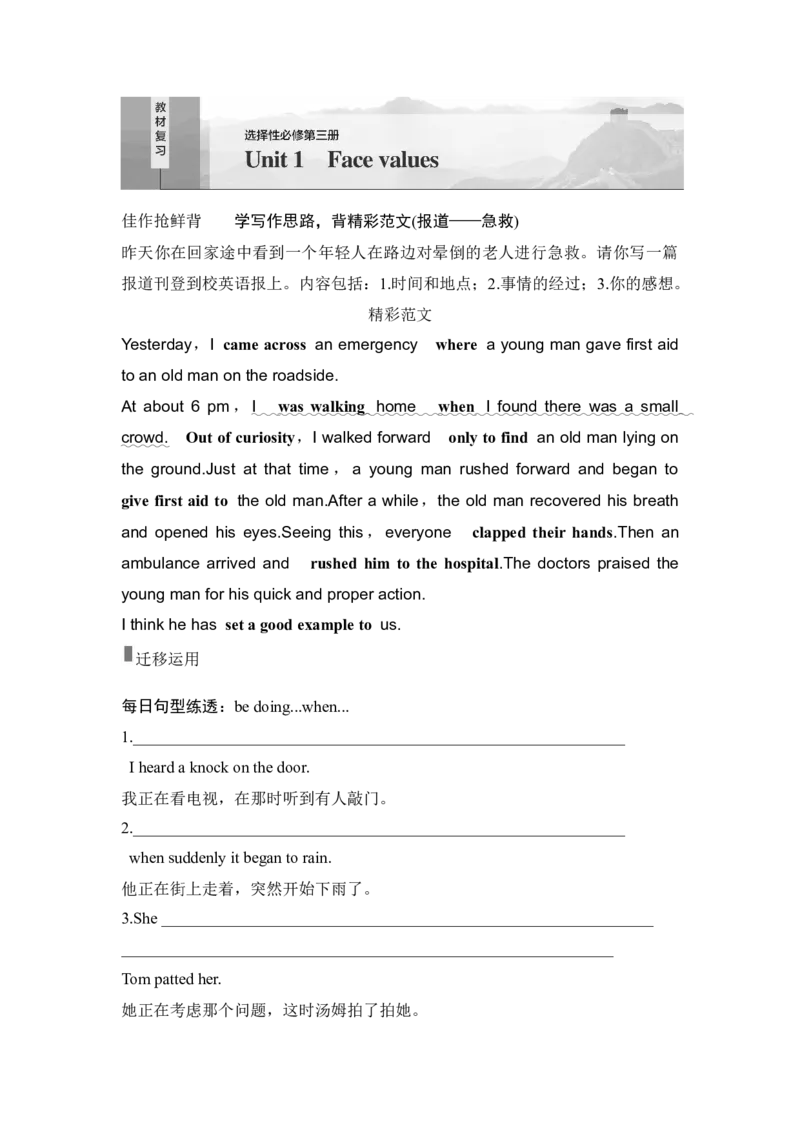 教材复习

选择性必修第三册
Unit 1 Face values

佳作抢鲜背 学写作思路，背精彩范文(报道——急救)

昨天你在回家途中看到一个年轻人在路边对晕倒的老人进行急救。请你写一篇报道刊登到校英语报上。内容包括：1.时间和地点；2.事情的经过；3.你的感想。

精彩范文

Yesterday，I came across an emergency where a young man gave first aid to an old man on the roadside.

At about 6 pm，I was walking home when I found there was a small crowd. Out of curiosity，I walked forward only to find an old man lying on the ground.Just at that time，a young man rushed forward and began to give first aid to the old man.After a while，the old man recovered his breath and opened his eyes.Seeing this，everyone clapped their hands.Then an ambulance arrived and rushed him to the hospital.The doctors praised the young man for his quick and proper action.

I think he has set a good example to us.

迁移运用

每日句型练透：be doing...when...

1.____

I heard a knock on the door.

我正在看电视，在那时听到有人敲门。

2.____

when suddenly it began to rain.

他正在街上走着，突然开始下雨了。

3.She ____

____

Tom patted her.

她正在考虑那个问题，这时汤姆拍了拍她。